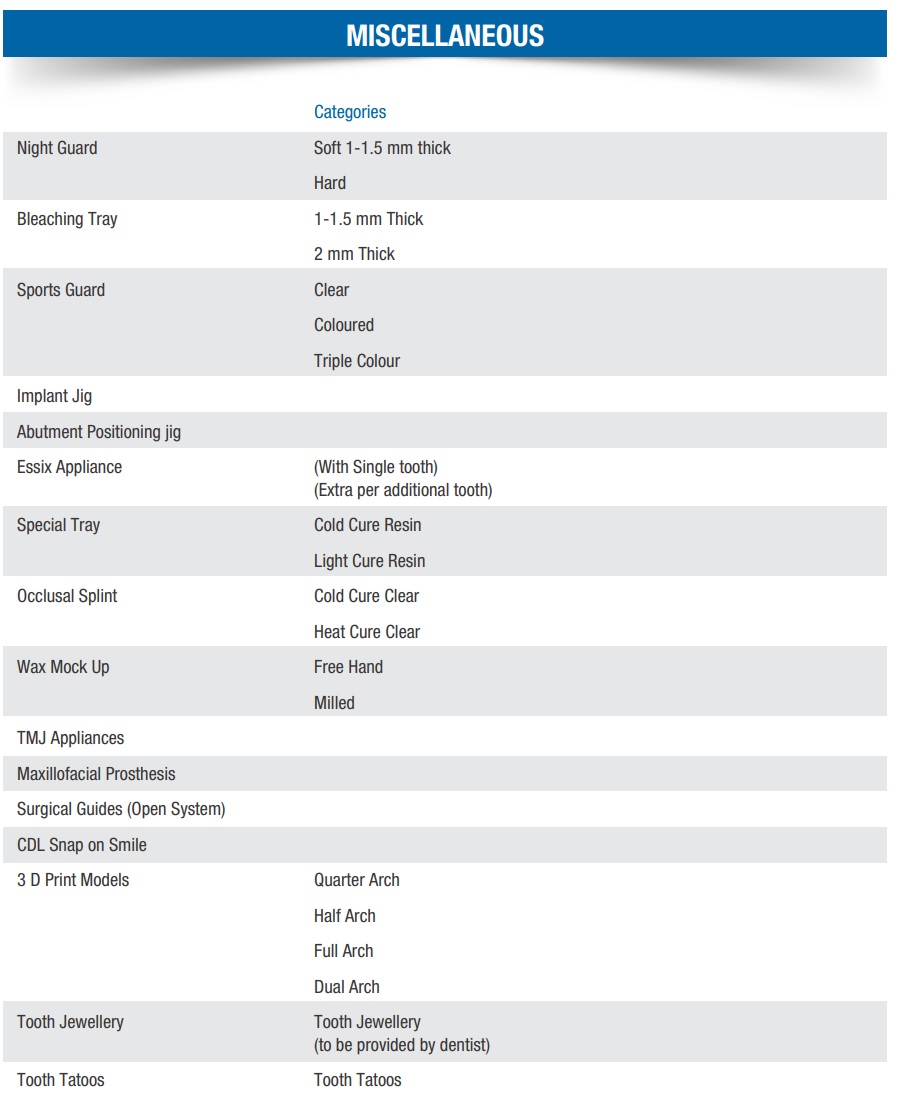 MISCELLANEOUS

|  | Categories |
|---|---|
| Night Guard | Soft 1-1.5 mm thick |
|  | Hard |
| Bleaching Tray | 1-1.5 mm Thick |
|  | 2 mm Thick |
| Sports Guard | Clear |
|  | Coloured |
|  | Triple Colour |
| Implant Jig |  |
| Abutment Positioning jig |  |
| Essix Appliance | (With Single tooth) (Extra per additional tooth) |
| Special Tray | Cold Cure Resin |
|  | Light Cure Resin |
| Occlusal Splint | Cold Cure Clear |
|  | Heat Cure Clear |
| Wax Mock Up | Free Hand |
|  | Milled |
| TMJ Appliances |  |
| Maxillofacial Prosthesis |  |
| Surgical Guides (Open System) |  |
| CDL Snap on Smile |  |
| 3 D Print Models | Quarter Arch |
|  | Half Arch |
|  | Full Arch |
|  | Dual Arch |
| Tooth Jewellery | Tooth Jewellery (to be provided by dentist) |
| Tooth Tatoos | Tooth Tatoos |